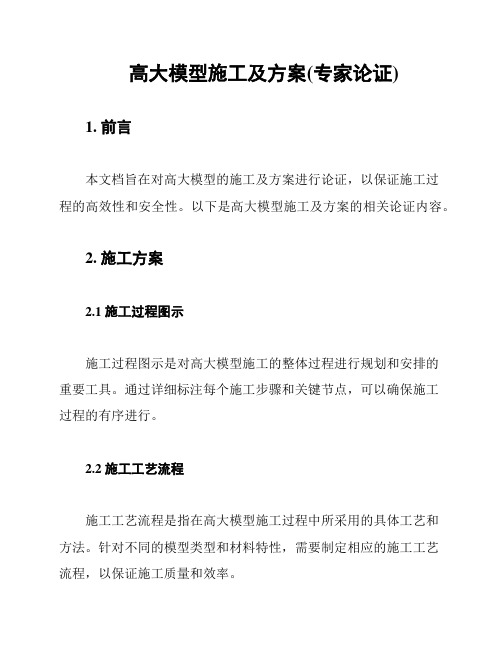 高大模型施工及方案(专家论证)

1. 前言

本文档旨在对高大模型的施工及方案进行论证，以保证施工过程的高效性和安全性。以下是高大模型施工及方案的相关论证内容。

2. 施工方案

2.1 施工过程图示

施工过程图示是对高大模型施工的整体过程进行规划和安排的重要工具。通过详细标注每个施工步骤和关键节点，可以确保施工过程的有序进行。

2.2 施工工艺流程

施工工艺流程是指在高大模型施工过程中所采用的具体工艺和方法。针对不同的模型类型和材料特性，需要制定相应的施工工艺流程，以保证施工质量和效率。